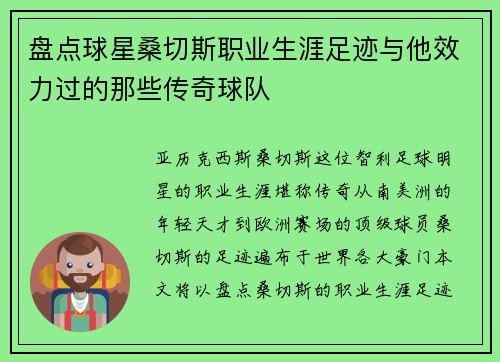 盘点球星桑切斯职业生涯足迹与他效力过的那些传奇球队

亚历克西斯桑切斯这位智利足球明星的职业生涯堪称传奇从南美洲的年轻天才到欧洲赛场的顶级球员桑切斯的足迹遍布于世界各大豪门本文将以盘点桑切斯的职业生涯足迹